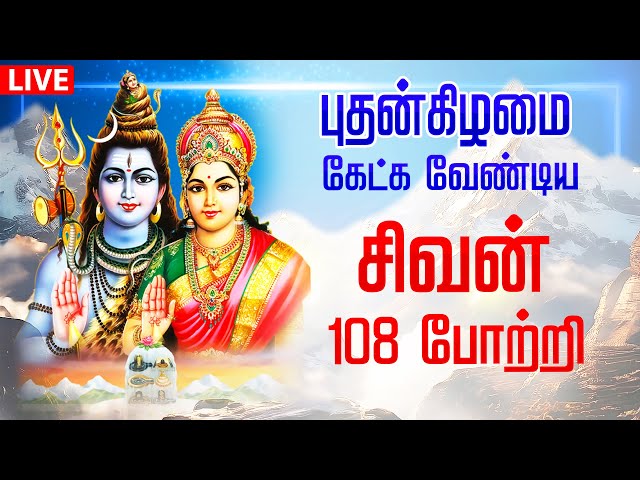 LIVE

புதன்கிழமை

கேட்க வேண்டிய

சிவன்

108 போற்றி